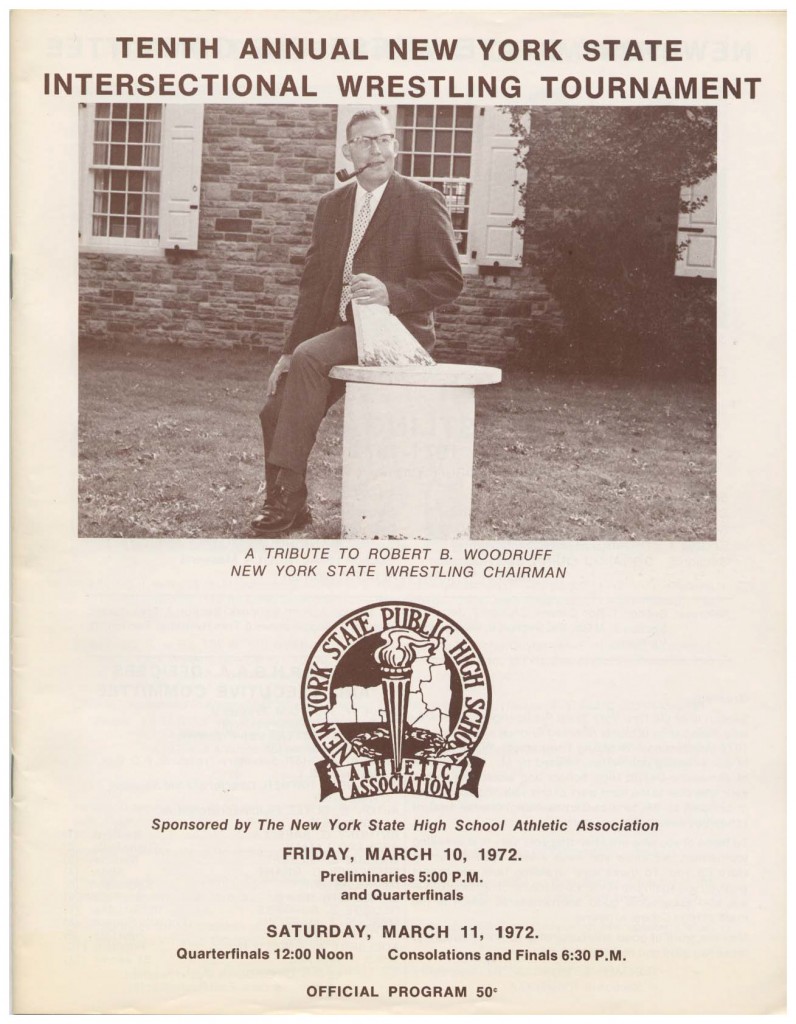 TENTH ANNUAL NEW YORK STATE INTERSECTIONAL WRESTLING TOURNAMENT

A TRIBUTE TO ROBERT B. WOODRUFF
NEW YORK STATE WRESTLING CHAIRMAN

NEW YORK STATE PUBLIC HIGH SCHOOL
ATHLETIC ASSOCIATION

Sponsored by The New York State High School Athletic Association

FRIDAY, MARCH 10, 1972.
Preliminaries 5:00 P.M.
and Quarterfinals

SATURDAY, MARCH 11, 1972.
Quarterfinals 12:00 Noon Consolations and Finals 6:30 P.M.

OFFICIAL PROGRAM 50¢